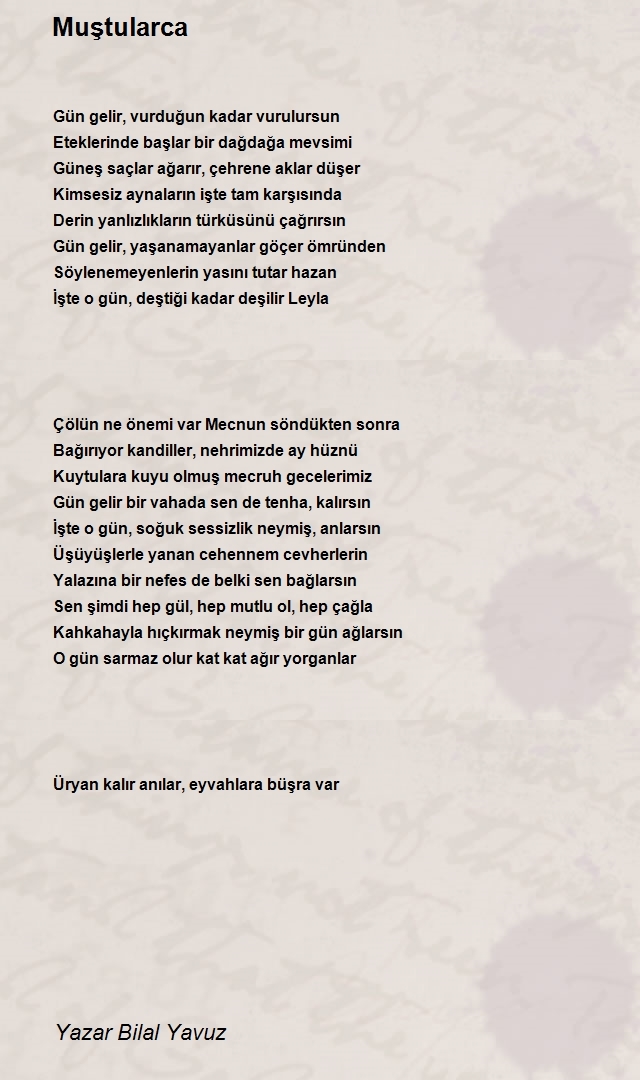 Muştularca

Gün gelir, vurduğun kadar vurulursun
Eteklerinde başlar bir dağdağa mevsimi
Güneş saçlar ağarır, çehrene aklar düşer
Kimsesiz aynaların işte tam karşısında
Derin yanlızlıkların türküsünü çağrırsın
Gün gelir, yaşanamayanlar göçer ömründen
Söylenemeyenlerin yasını tutar hazan
İşte o gün, deştiği kadar deşilir Leyla

Çölün ne önemi var Mecnun söndükten sonra
Bağırıyor kandiller, nehrimizde ay hüznü
Kuytulara kuyu olmuş mecruh gecelerimiz
Gün gelir bir vahada sen de tenha, kalırsın
İşte o gün, soğuk sessizlik neymiş, anlarsın
Üşüyüşlerle yanan cehennem cevherlerin
Yalazına bir nefes de belki sen bağlarsın
Sen şimdi hep gül, hep mutlu ol, hep çağla
Kahkahayla hıçkırmak neymiş bir gün ağlarsın
O gün sarmaz olur kat kat ağır yorganlar

Üryan kalır anılar, eyvahlara büşra var

Yazar Bilal Yavuz